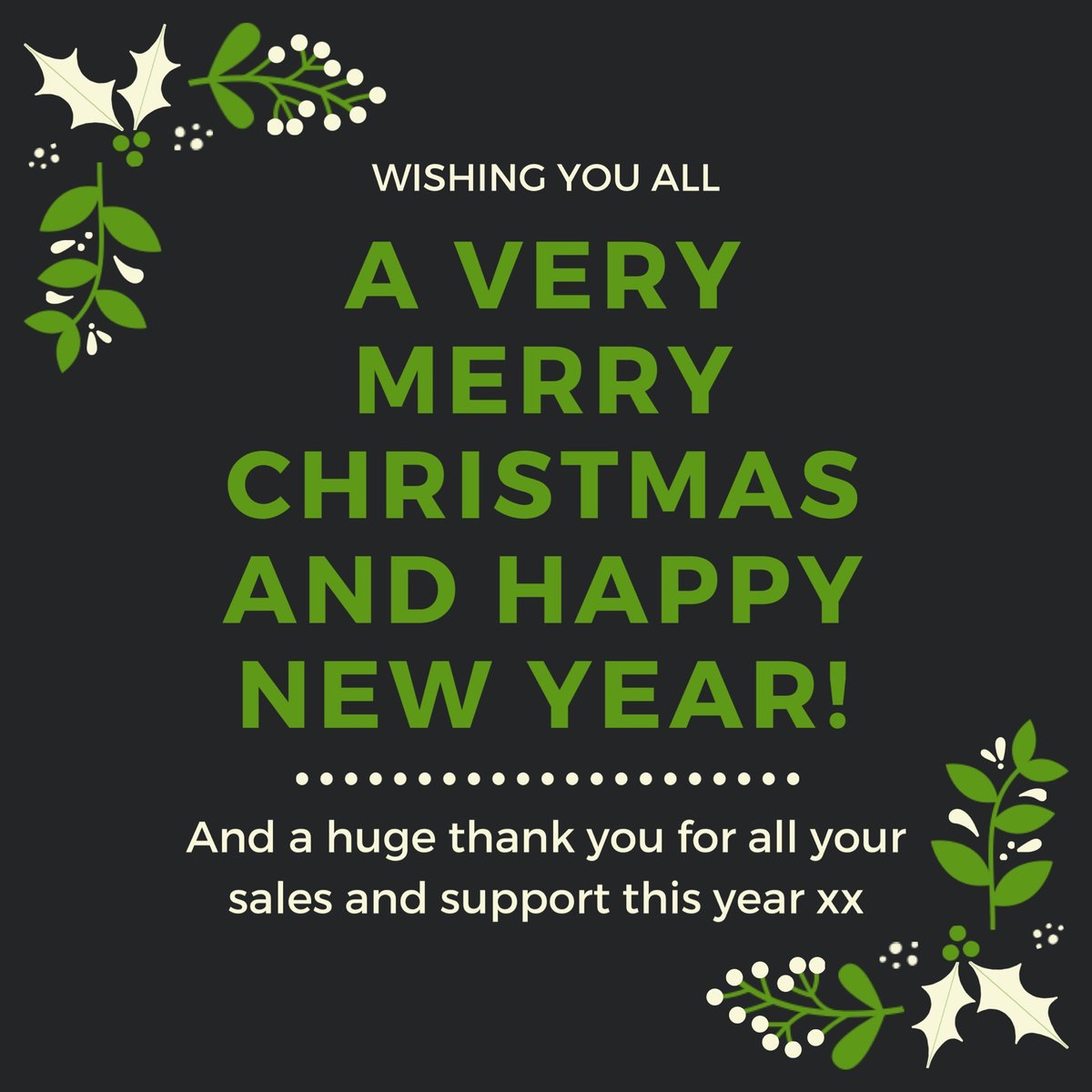 WISHING YOU ALL

A VERY MERRY CHRISTMAS AND HAPPY NEW YEAR!

And a huge thank you for all your sales and support this year xx